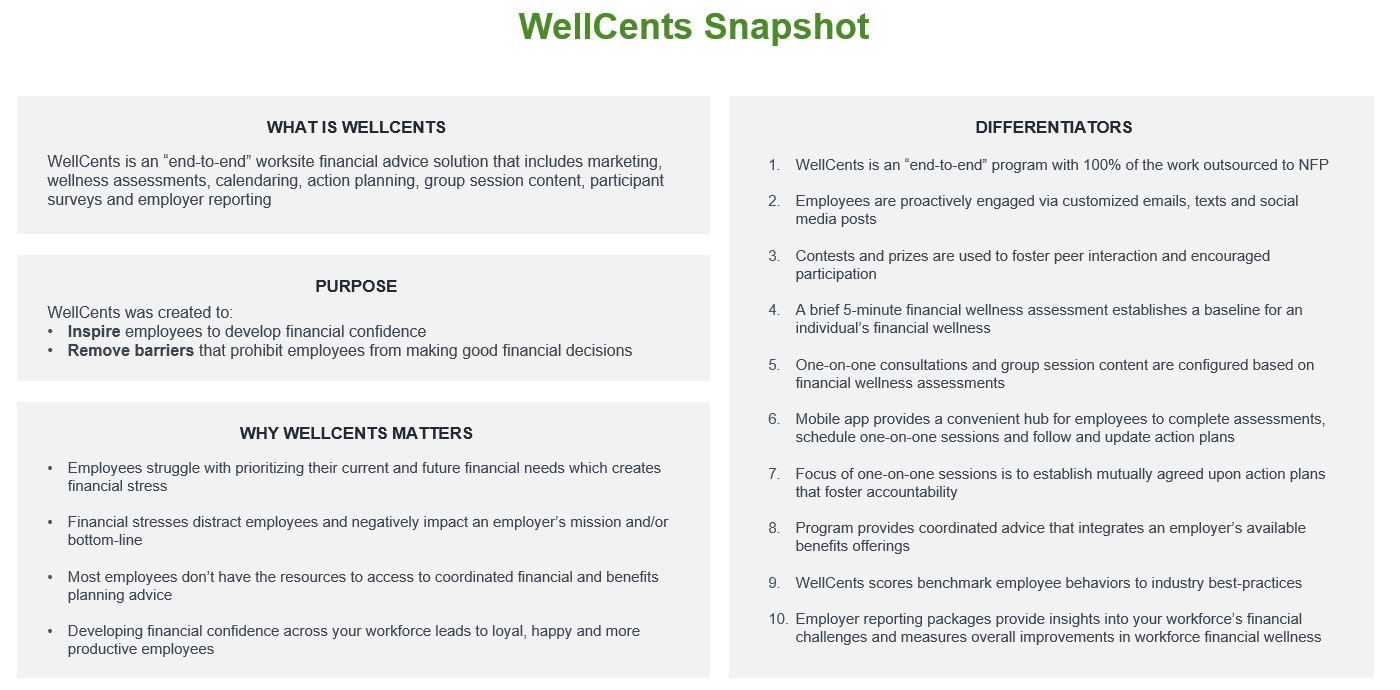 WellCents Snapshot

WHAT IS WELLCENTS

WellCents is an "end-to-end" worksite financial advice solution that includes marketing, wellness assessments, calendaring, action planning, group session content, participant surveys and employer reporting

PURPOSE

WellCents was created to:
• Inspire employees to develop financial confidence
• Remove barriers that prohibit employees from making good financial decisions

WHY WELLCENTS MATTERS

• Employees struggle with prioritizing their current and future financial needs which creates financial stress

• Financial stresses distract employees and negatively impact an employer's mission and/or bottom-line

• Most employees don't have the resources to access to coordinated financial and benefits planning advice

• Developing financial confidence across your workforce leads to loyal, happy and more productive employees

DIFFERENTIATORS

1. WellCents is an "end-to-end" program with 100% of the work outsourced to NFP

2. Employees are proactively engaged via customized emails, texts and social media posts

3. Contests and prizes are used to foster peer interaction and encouraged participation

4. A brief 5-minute financial wellness assessment establishes a baseline for an individual's financial wellness

5. One-on-one consultations and group session content are configured based on financial wellness assessments

6. Mobile app provides a convenient hub for employees to complete assessments, schedule one-on-one sessions and follow and update action plans

7. Focus of one-on-one sessions is to establish mutually agreed upon action plans that foster accountability

8. Program provides coordinated advice that integrates an employer's available benefits offerings

9. WellCents scores benchmark employee behaviors to industry best-practices

10. Employer reporting packages provide insights into your workforce's financial challenges and measures overall improvements in workforce financial wellness